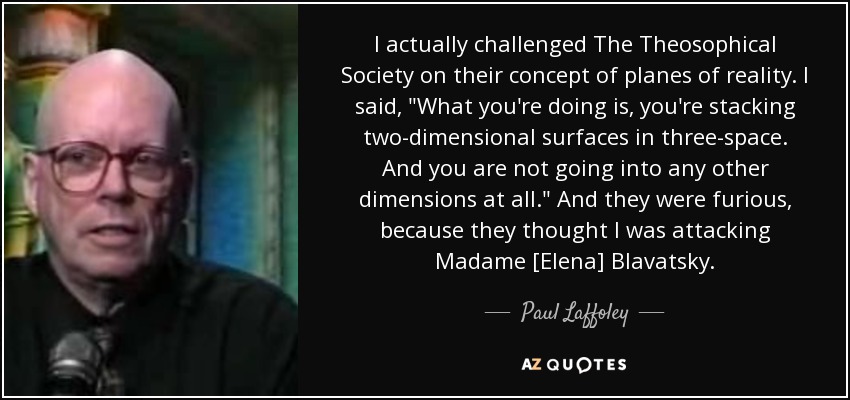 I actually challenged The Theosophical Society on their concept of planes of reality. I said, "What you're doing is, you're stacking two-dimensional surfaces in three-space. And you are not going into any other dimensions at all." And they were furious, because they thought I was attacking Madame [Elena] Blavatsky.

— Paul Laffoley —

AZ QUOTES